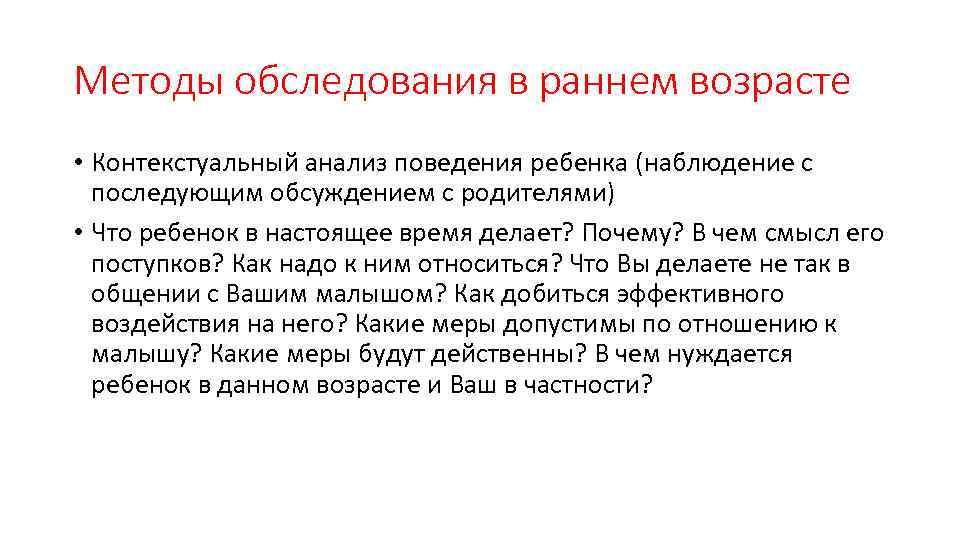 Методы обследования в раннем возрасте

• Контекстуальный анализ поведения ребенка (наблюдение с последующим обсуждением с родителями)
• Что ребенок в настоящее время делает? Почему? В чем смысл его поступков? Как надо к ним относиться? Что Вы делаете не так в общении с Вашим малышом? Как добиться эффективного воздействия на него? Какие меры допустимы по отношению к малышу? Какие меры будут действенны? В чем нуждается ребенок в данном возрасте и Ваш в частности?